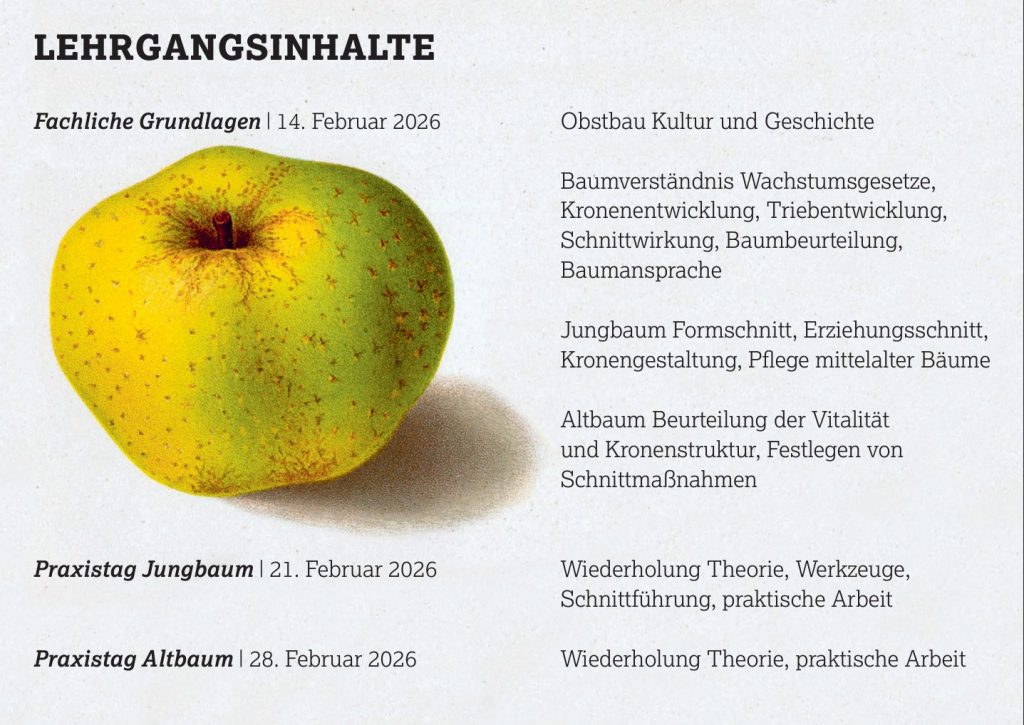 LEHRGANGSINHALTE

Fachliche Grundlagen | 14. Februar 2026

Obstbau Kultur und Geschichte

Baumverständnis Wachstumsgesetze, Kronenentwicklung, Triebentwicklung, Schnittwirkung, Baumbeurteilung, Baumansprache

Jungbaum Formschnitt, Erziehungsschnitt, Kronengestaltung, Pflege mittelalter Bäume

Altbaum Beurteilung der Vitalität und Kronenstruktur, Festlegen von Schnittmaßnahmen

Praxistag Jungbaum | 21. Februar 2026

Wiederholung Theorie, Werkzeuge, Schnittführung, praktische Arbeit

Praxistag Altbaum | 28. Februar 2026

Wiederholung Theorie, praktische Arbeit